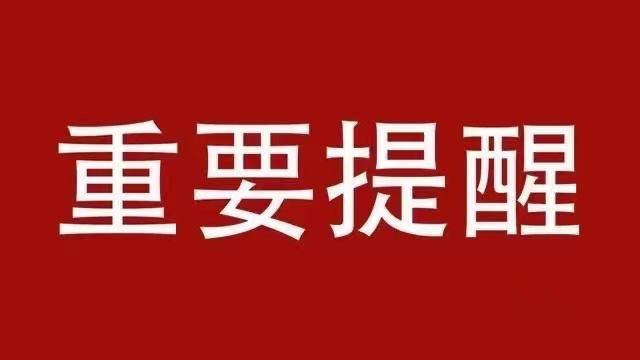 重要提醒